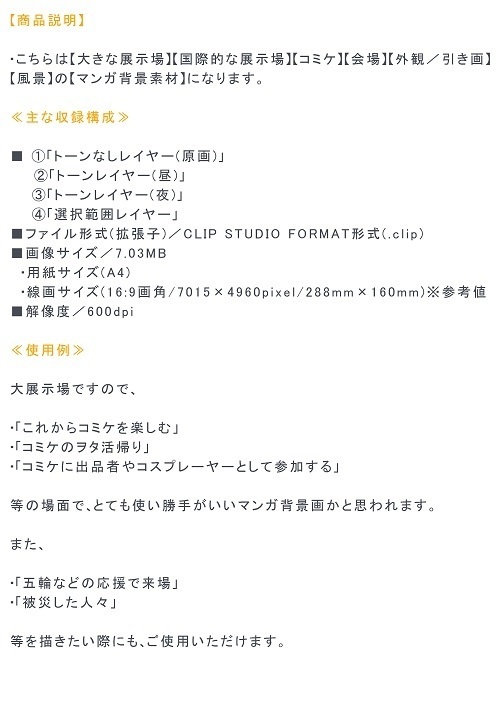 【商品説明】

・こちらは【大きな展示場】【国際的な展示場】【コミケ】【会場】【外観／引き画】【風景】の【マンガ背景素材】になります。

≪主な収録構成≫

■ ①「トーンなしレイヤー（原画）」
②「トーンレイヤー（昼）」
③「トーンレイヤー（夜）」
④「選択範囲レイヤー」
■ファイル形式（拡張子）／CLIP STUDIO FORMAT形式（.clip）
■画像サイズ／7.03MB
・用紙サイズ（A4）
・線画サイズ（16:9画角/7015×4960pixel/288mm×160mm）※参考値
■解像度／600dpi

≪使用例≫

大展示場ですので、

・「これからコミケを楽しむ」
・「コミケのヲタ活帰り」
・「コミケに出品者やコスプレーヤーとして参加する」

等の場面で、とても使い勝手がいいマンガ背景画かと思われます。

また、

・「五輪などの応援で来場」
・「被災した人々」

等を描きたい際にも、ご使用いただけます。